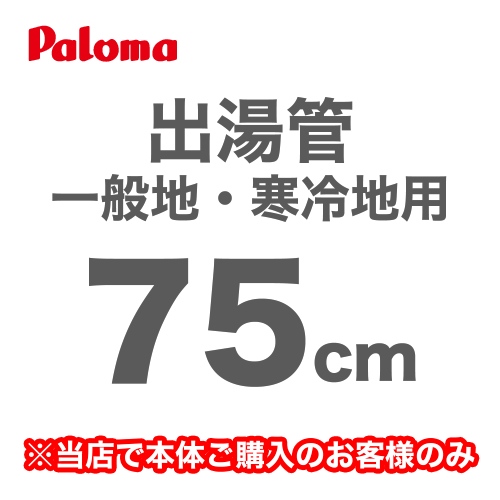 Paloma

出湯管
一般地・寒冷地用

75cm

※当店で本体ご購入のお客様のみ